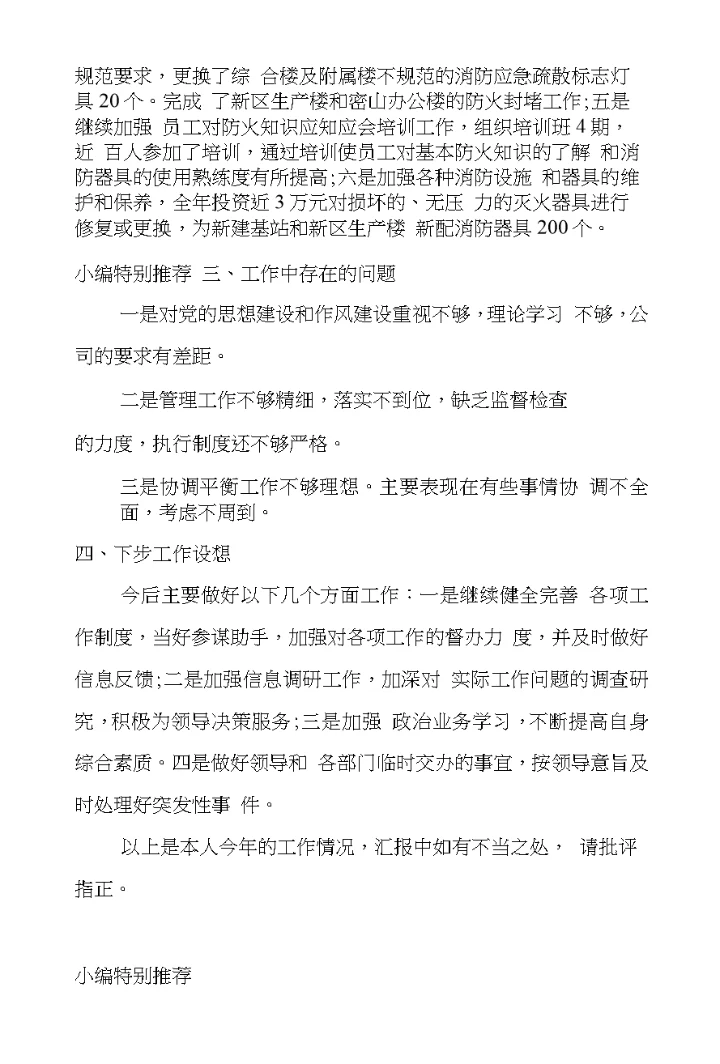 规范要求，更换了综 合楼及附属楼不规范的消防应急疏散标志灯具 20 个。完成 了新区生产楼和密山办公楼的防火封堵工作;五是继续加强 员工对防火知识应知应会培训工作，组织培训班 4 期，近 百人参加了培训，通过培训使员工对基本防火知识的了解 和消防器具的使用熟练度有所提高;六是加强各种消防设施 和器具的维护和保养，全年投资近 3 万元对损坏的、无压 力的灭火器具进行修复或更换，为新建基站和新区生产楼 新配消防器具 200 个。

小编特别推荐 三、工作中存在的问题

一是对党的思想建设和作风建设重视不够，理论学习 不够，公司的要求有差距。

二是管理工作不够精细，落实不到位，缺乏监督检查

的力度，执行制度还不够严格。

三是协调平衡工作不够理想。主要表现在有些事情协 调不全面，考虑不周到。

四、下步工作设想

今后主要做好以下几个方面工作：一是继续健全完善 各项工作制度，当好参谋助手，加强对各项工作的督办力 度，并及时做好信息反馈;二是加强信息调研工作，加深对 实际工作问题的调查研究，积极为领导决策服务;三是加强 政治业务学习，不断提高自身综合素质。四是做好领导和 各部门临时交办的事宜，按领导意旨及时处理好突发性事 件。

以上是本人今年的工作情况，汇报中如有不当之处， 请批评指正。

小编特别推荐